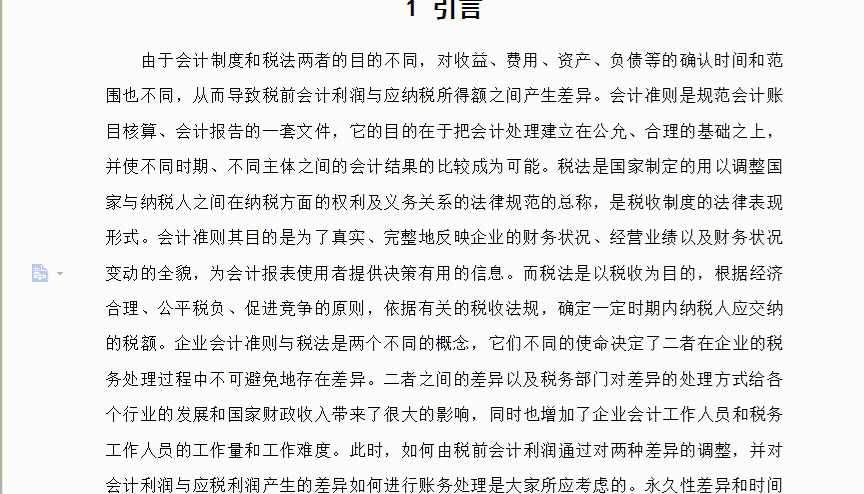 1 引言

由于会计制度和税法两者的目的不同，对收益、费用、资产、负债等的确认时间和范围也不同，从而导致税前会计利润与应纳税所得额之间产生差异。会计准则是规范会计账目核算、会计报告的一套文件，它的目的在于把会计处理建立在公允、合理的基础之上，并使不同时期、不同主体之间的会计结果的比较成为可能。税法是国家制定的用以调整国家与纳税人之间在纳税方面的权利及义务关系的法律规范的总称，是税收制度的法律表现形式。会计准则其目的是为了真实、完整地反映企业的财务状况、经营业绩以及财务状况变动的全貌，为会计报表使用者提供决策有用的信息。而税法是以税收为目的，根据经济合理、公平税负、促进竞争的原则，依据有关的税收法规，确定一定时期内纳税人应交纳的税额。企业会计准则与税法是两个不同的概念，它们不同的使命决定了二者在企业的税务处理过程中不可避免地存在差异。二者之间的差异以及税务部门对差异的处理方式给各个行业的发展和国家财政收入带来了很大的影响，同时也增加了企业会计工作人员和税务工作人员的工作量和工作难度。此时，如何由税前会计利润通过对两种差异的调整，并对会计利润与应税利润产生的差异如何进行账务处理是大家所应考虑的。永久性差异和时间